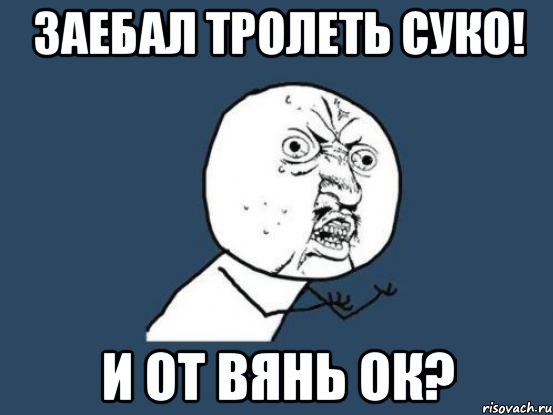 ЗАЕБАЛ ТРОЛЕТЬ СУКО!

И ОТ ВЯНЬ ОК?

risovach.ru